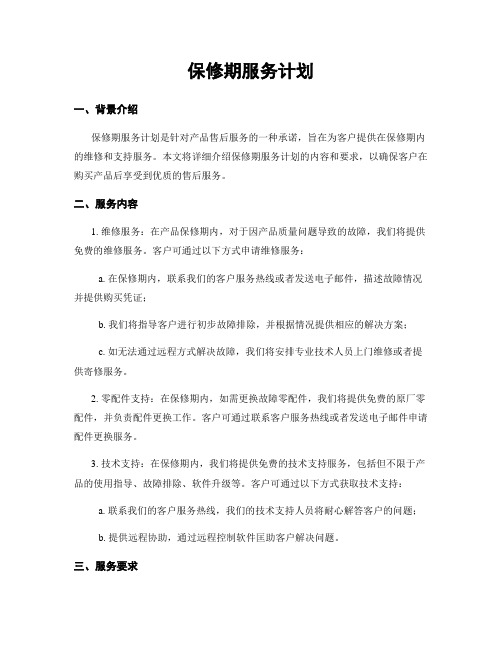 保修期服务计划

一、背景介绍

保修期服务计划是针对产品售后服务的一种承诺，旨在为客户提供在保修期内的维修和支持服务。本文将详细介绍保修期服务计划的内容和要求，以确保客户在购买产品后享受到优质的售后服务。

二、服务内容

1. 维修服务：在产品保修期内，对于因产品质量问题导致的故障，我们将提供免费的维修服务。客户可通过以下方式申请维修服务：

a. 在保修期内，联系我们的客户服务热线或者发送电子邮件，描述故障情况并提供购买凭证；

b. 我们将指导客户进行初步故障排除，并根据情况提供相应的解决方案；

c. 如无法通过远程方式解决故障，我们将安排专业技术人员上门维修或者提供寄修服务。

2. 零配件支持：在保修期内，如需更换故障零配件，我们将提供免费的原厂零配件，并负责配件更换工作。客户可通过联系客户服务热线或者发送电子邮件申请配件更换服务。

3. 技术支持：在保修期内，我们将提供免费的技术支持服务，包括但不限于产品的使用指导、故障排除、软件升级等。客户可通过以下方式获取技术支持：

a. 联系我们的客户服务热线，我们的技术支持人员将耐心解答客户的问题；

b. 提供远程协助，通过远程控制软件匡助客户解决问题。

三、服务要求